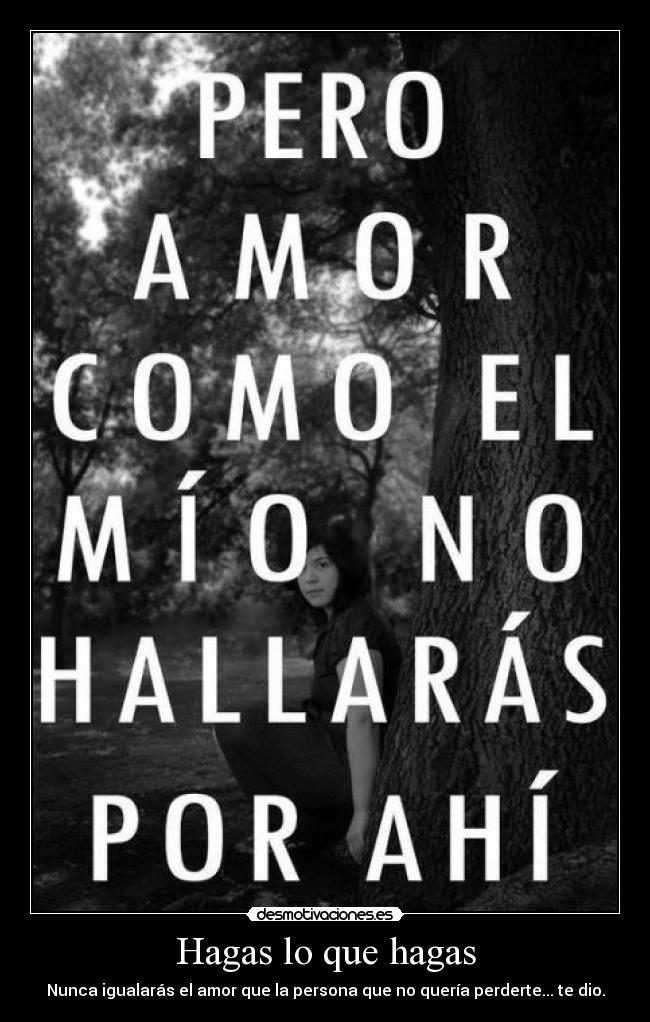 PERO AMOR COMO EL MÍO NO HALLARÁS POR AHÍ

desmotivaciones.es

Hagas lo que hagas

Nunca igualarás el amor que la persona que no quería perderte... te dio.